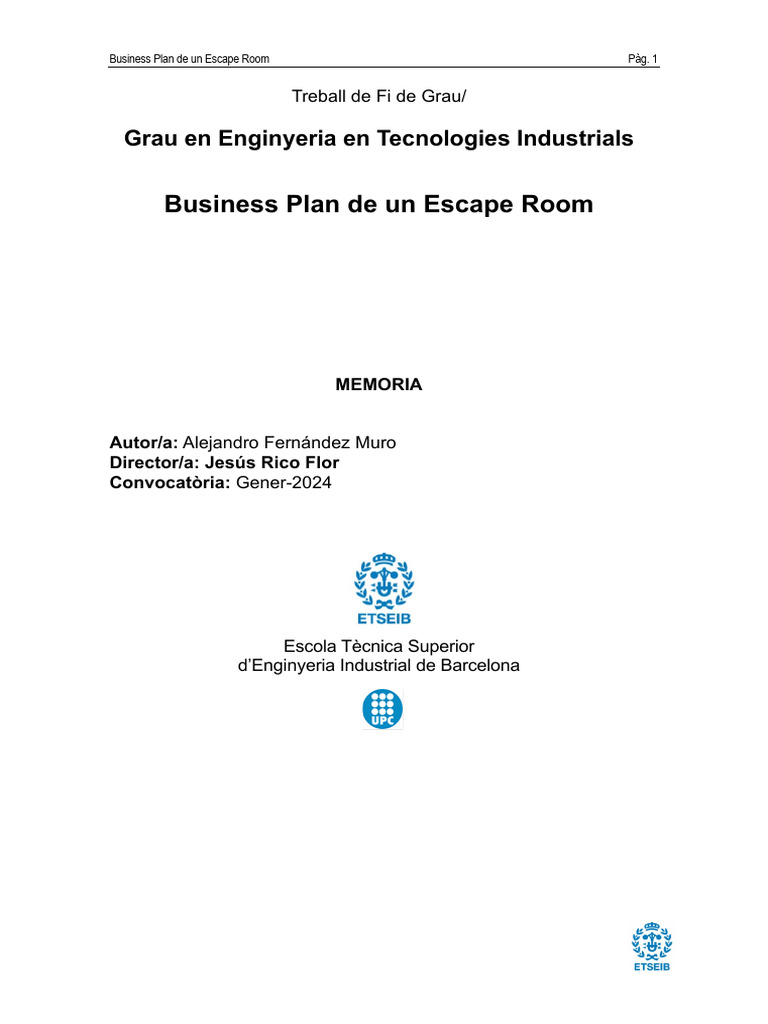 Business Plan de un Escape Room

Pàg. 1

Treball de Fi de Grau/

Grau en Enginyeria en Tecnologies Industrials

Business Plan de un Escape Room

MEMORIA

Autor/a: Alejandro Fernández Muro
Director/a: Jesús Rico Flor
Convocatòria: Gener-2024

ETSEIB

Escola Tècnica Superior
d'Enginyeria Industrial de Barcelona

UPC

ETSEIB